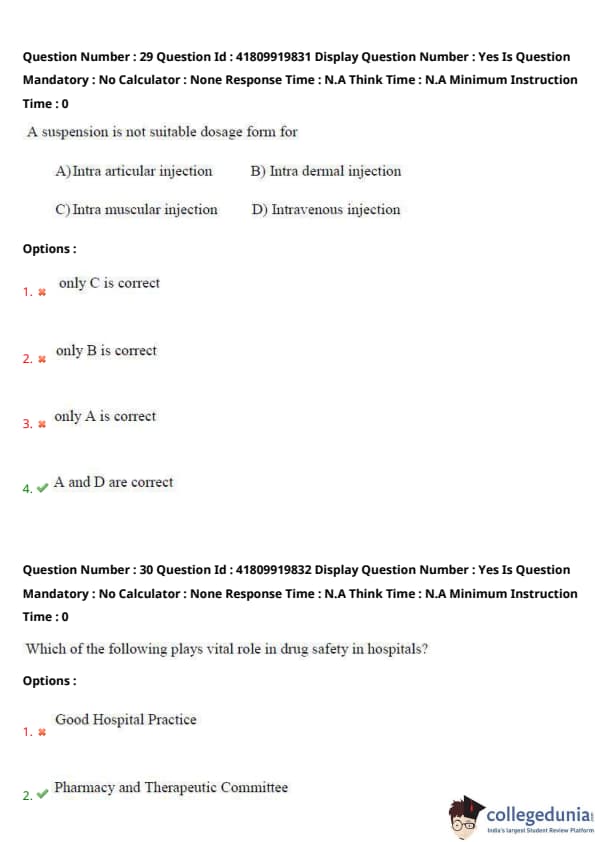 Question Number : 29 Question Id : 41809919831 Display Question Number : Yes Is Question Mandatory : No Calculator : None Response Time : N.A Think Time : N.A Minimum Instruction Time : 0

A suspension is not suitable dosage form for

A) Intra articular injection B) Intra dermal injection

C) Intra muscular injection D) Intravenous injection

Options :

1. only C is correct

2. only B is correct

3. only A is correct

4. A and D are correct

Question Number : 30 Question Id : 41809919832 Display Question Number : Yes Is Question Mandatory : No Calculator : None Response Time : N.A Think Time : N.A Minimum Instruction Time : 0

Which of the following plays vital role in drug safety in hospitals?

Options :

1. Good Hospital Practice

2. Pharmacy and Therapeutic Committee

collegedunia
India's largest Student Review Platform